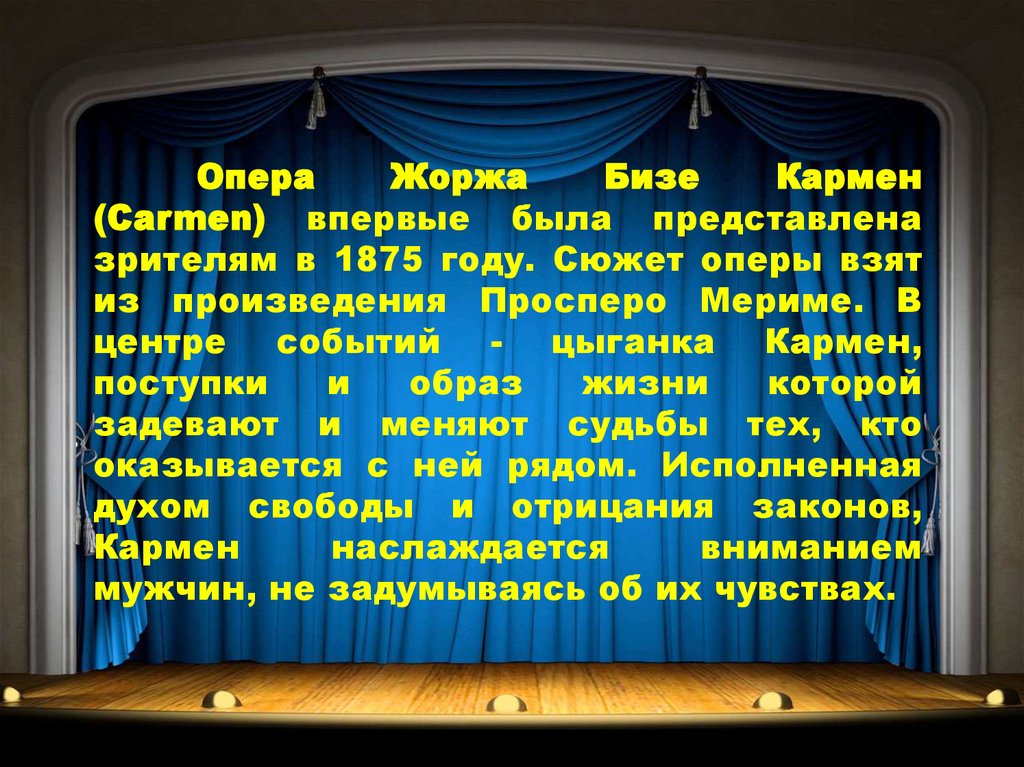 Опера Жоржа Бизе Кармен (Carmen) впервые была представлена зрителям в 1875 году. Сюжет оперы взят из произведения Просперо Мериме. В центре событий - цыганка Кармен, поступки и образ жизни которой задевают и меняют судьбы тех, кто оказывается с ней рядом. Исполненная духом свободы и отрицания законов, Кармен наслаждается вниманием мужчин, не задумываясь об их чувствах.